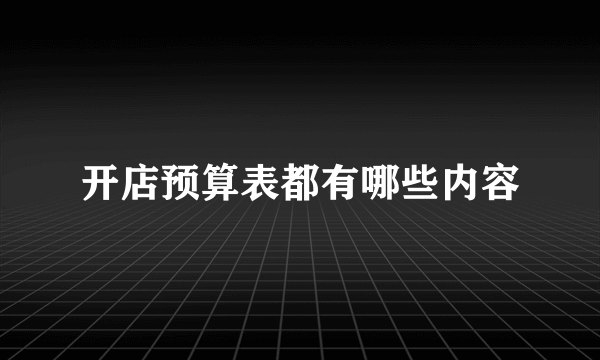 开店预算表都有哪些内容